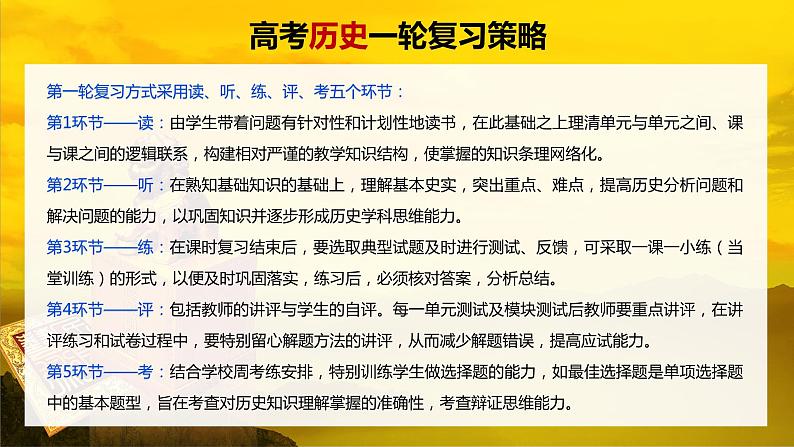 高考历史一轮复习策略

第一轮复习方式采用读、听、练、评、考五个环节：

第1环节——读：由学生带着问题有针对性和计划性地读书，在此基础之上理清单元与单元之间、课与课之间的逻辑联系，构建相对严谨的教学知识结构，使掌握的知识条理网络化。

第2环节——听：在熟知基础知识的基础上，理解基本史实，突出重点、难点，提高历史分析问题和解决问题的能力，以巩固知识并逐步形成历史学科思维能力。

第3环节——练：在课时复习结束后，要选取典型试题及时进行测试、反馈，可采取一课一小练（当堂训练）的形式，以便及时巩固落实，练习后，必须核对答案，分析总结。

第4环节——评：包括教师的讲评与学生的自评。每一单元测试及模块测试后教师要重点讲评，在讲评练习和试卷过程中，要特别留心解题方法的讲评，从而减少解题错误，提高应试能力。

第5环节——考：结合学校周考练安排，特别训练学生做选择题的能力，如最佳选择题是单项选择题中的基本题型，旨在考查对历史知识理解掌握的准确性，考查辩证思维能力。